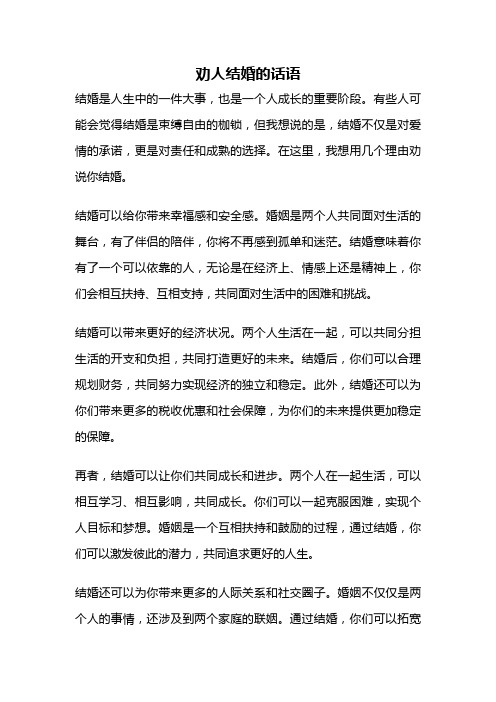 劝人结婚的话语

结婚是人生中的一件大事，也是一个人成长的重要阶段。有些人可能会觉得结婚是束缚自由的枷锁，但我想说的是，结婚不仅是对爱情的承诺，更是对责任和成熟的选择。在这里，我想用几个理由劝说你结婚。

结婚可以给你带来幸福感和安全感。婚姻是两个人共同面对生活的舞台，有了伴侣的陪伴，你将不再感到孤单和迷茫。结婚意味着你有了一个可以依靠的人，无论是在经济上、情感上还是精神上，你们会相互扶持、互相支持，共同面对生活中的困难和挑战。

结婚可以带来更好的经济状况。两个人生活在一起，可以共同分担生活的开支和负担，共同打造更好的未来。结婚后，你们可以合理规划财务，共同努力实现经济的独立和稳定。此外，结婚还可以为你们带来更多的税收优惠和社会保障，为你们的未来提供更加稳定的保障。

再者，结婚可以让你们共同成长和进步。两个人在一起生活，可以相互学习、相互影响，共同成长。你们可以一起克服困难，实现个人目标和梦想。婚姻是一个互相扶持和鼓励的过程，通过结婚，你们可以激发彼此的潜力，共同追求更好的人生。

结婚还可以为你带来更多的人际关系和社交圈子。婚姻不仅仅是两个人的事情，还涉及到两个家庭的联姻。通过结婚，你们可以拓宽